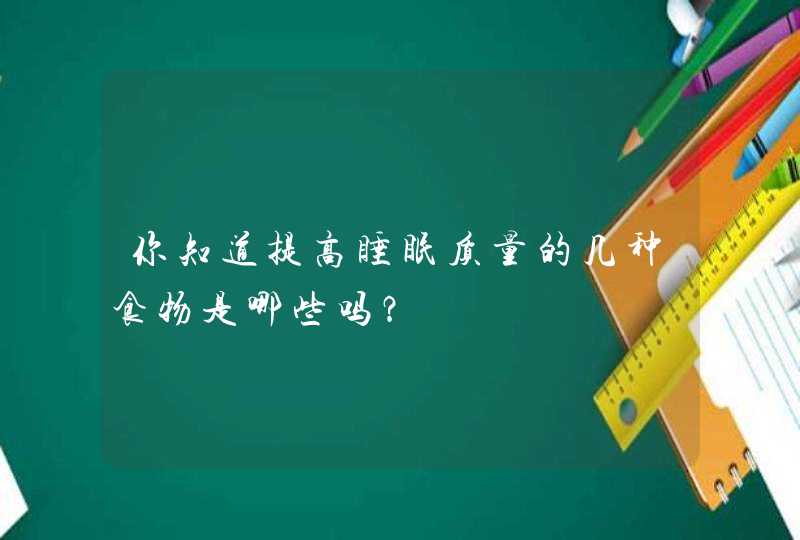 你知道提高睡眠质量的几种食物是哪些吗?